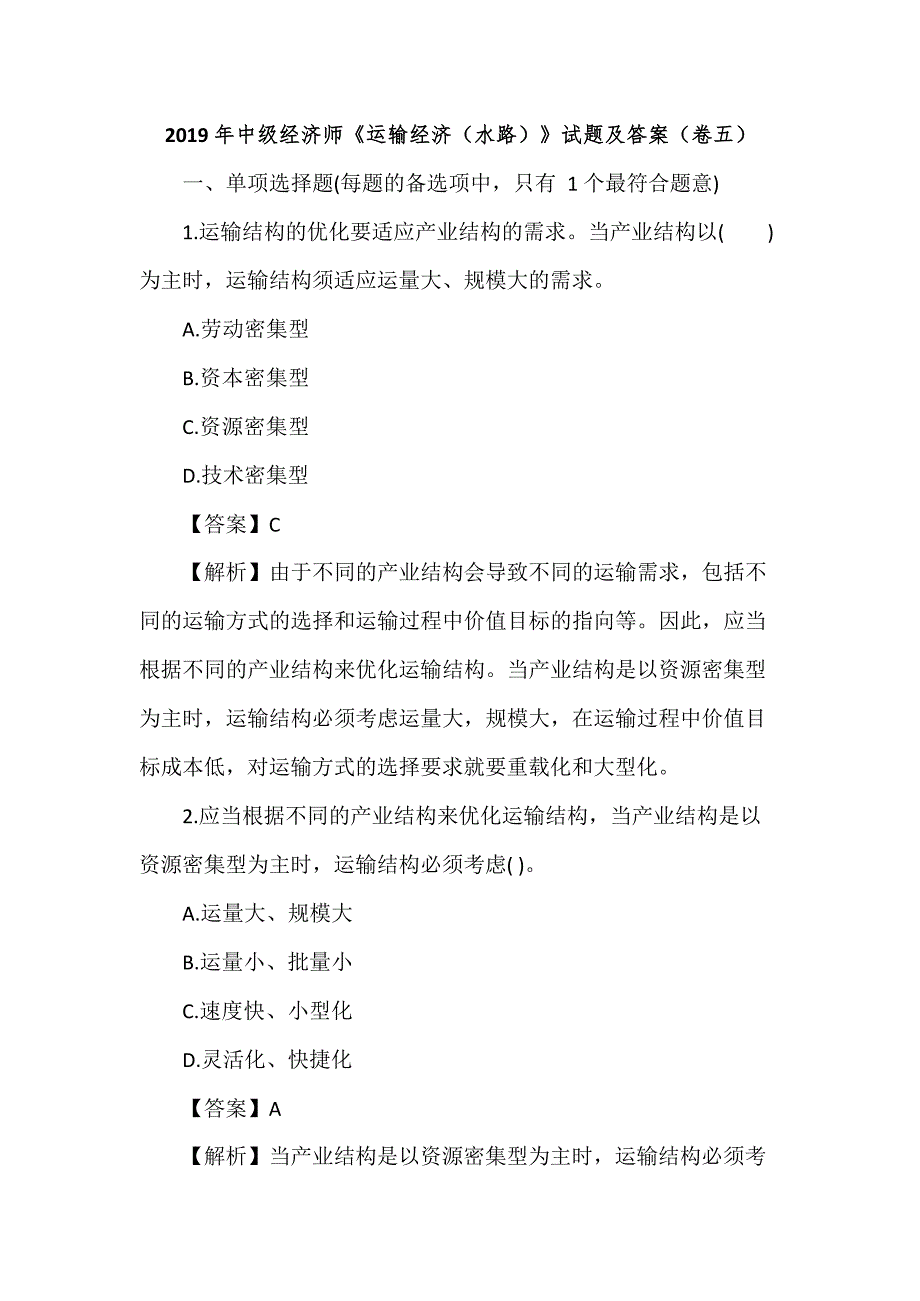 2019 年中级经济师《运输经济（水路）》试题及答案（卷五）

一、单项选择题(每题的备选项中，只有 1 个最符合题意)

1.运输结构的优化要适应产业结构的需求。当产业结构以(　　)为主时，运输结构须适应运量大、规模大的需求。

A.劳动密集型

B.资本密集型

C.资源密集型

D.技术密集型

【答案】C

【解析】由于不同的产业结构会导致不同的运输需求，包括不同的运输方式的选择和运输过程中价值目标的指向等。因此，应当根据不同的产业结构来优化运输结构。当产业结构是以资源密集型为主时，运输结构必须考虑运量大，规模大，在运输过程中价值目标成本低，对运输方式的选择要求就要重载化和大型化。

2.应当根据不同的产业结构来优化运输结构，当产业结构是以资源密集型为主时，运输结构必须考虑( )。

A.运量大、规模大

B.运量小、批量小

C.速度快、小型化

D.灵活化、快捷化

【答案】A

【解析】当产业结构是以资源密集型为主时，运输结构必须考